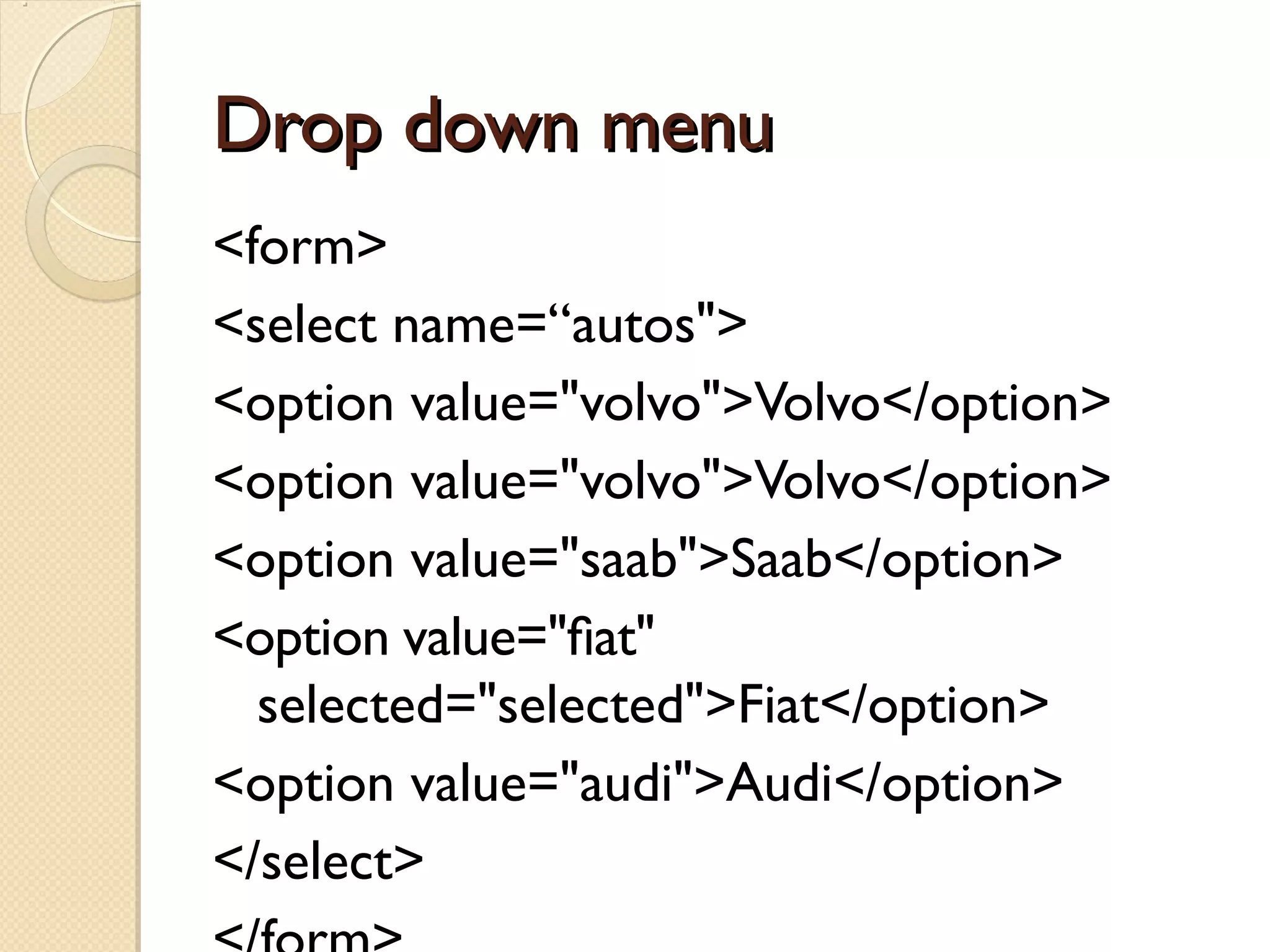 Drop down menu

<form>

<select name="autos">

<option value="volvo">Volvo</option>

<option value="volvo">Volvo</option>

<option value="saab">Saab</option>

<option value="fiat" selected="selected">Fiat</option>

<option value="audi">Audi</option>

</select>

</form>